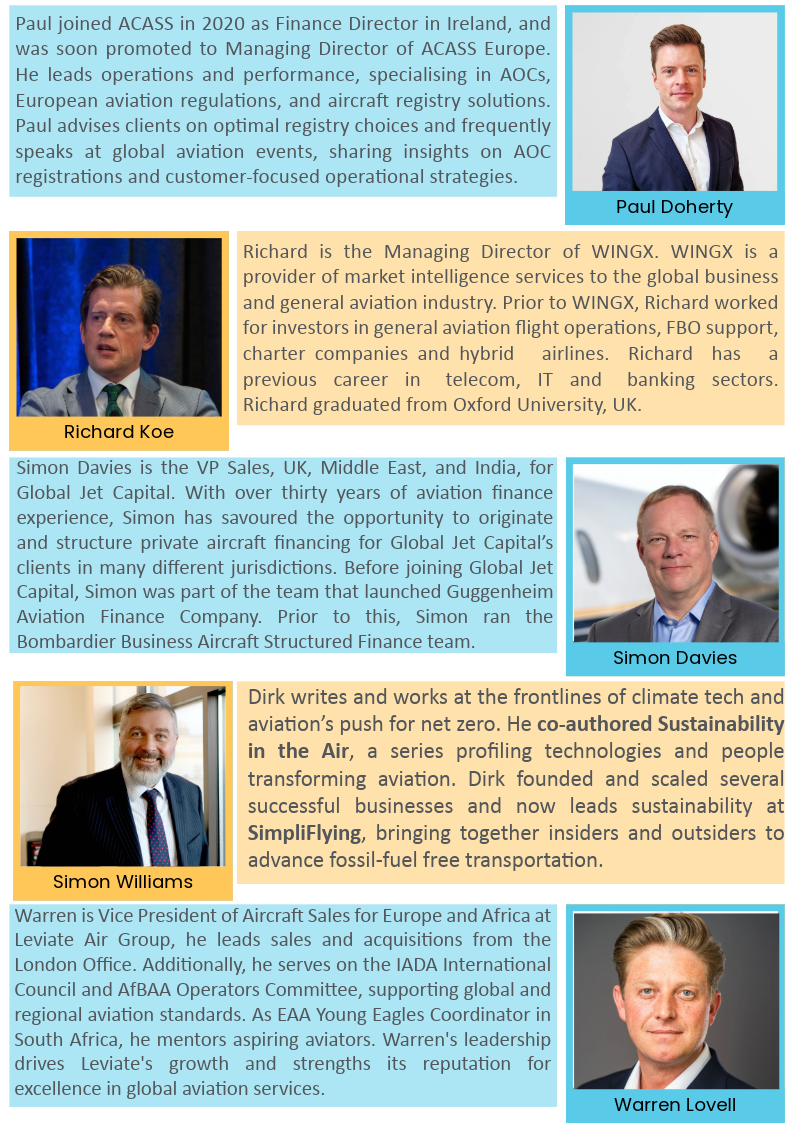 Paul joined ACASS in 2020 as Finance Director in Ireland, and was soon promoted to Managing Director of ACASS Europe. He leads operations and performance, specialising in AOCs, European aviation regulations, and aircraft registry solutions. Paul advises clients on optimal registry choices and frequently speaks at global aviation events, sharing insights on AOC registrations and customer-focused operational strategies.

Paul Doherty

Richard Koe

Richard is the Managing Director of WINGX. WINGX is a provider of market intelligence services to the global business and general aviation industry. Prior to WINGX, Richard worked for investors in general aviation flight operations, FBO support, charter companies and hybrid airlines. Richard has a previous career in telecom, IT and banking sectors. Richard graduated from Oxford University, UK.

Simon Davies is the VP Sales, UK, Middle East, and India, for Global Jet Capital. With over thirty years of aviation finance experience, Simon has savoured the opportunity to originate and structure private aircraft financing for Global Jet Capital's clients in many different jurisdictions. Before joining Global Jet Capital, Simon was part of the team that launched Guggenheim Aviation Finance Company. Prior to this, Simon ran the Bombardier Business Aircraft Structured Finance team.

Simon Davies

Simon Williams

Dirk writes and works at the frontlines of climate tech and aviation's push for net zero. He co-authored Sustainability in the Air, a series profiling technologies and people transforming aviation. Dirk founded and scaled several successful businesses and now leads sustainability at SimpliFlying, bringing together insiders and outsiders to advance fossil-fuel free transportation.

Warren is Vice President of Aircraft Sales for Europe and Africa at Leviate Air Group, he leads sales and acquisitions from the London Office. Additionally, he serves on the IADA International Council and AfBAA Operators Committee, supporting global and regional aviation standards. As EAA Young Eagles Coordinator in South Africa, he mentors aspiring aviators. Warren's leadership drives Leviate's growth and strengths its reputation for excellence in global aviation services.

Warren Lovell